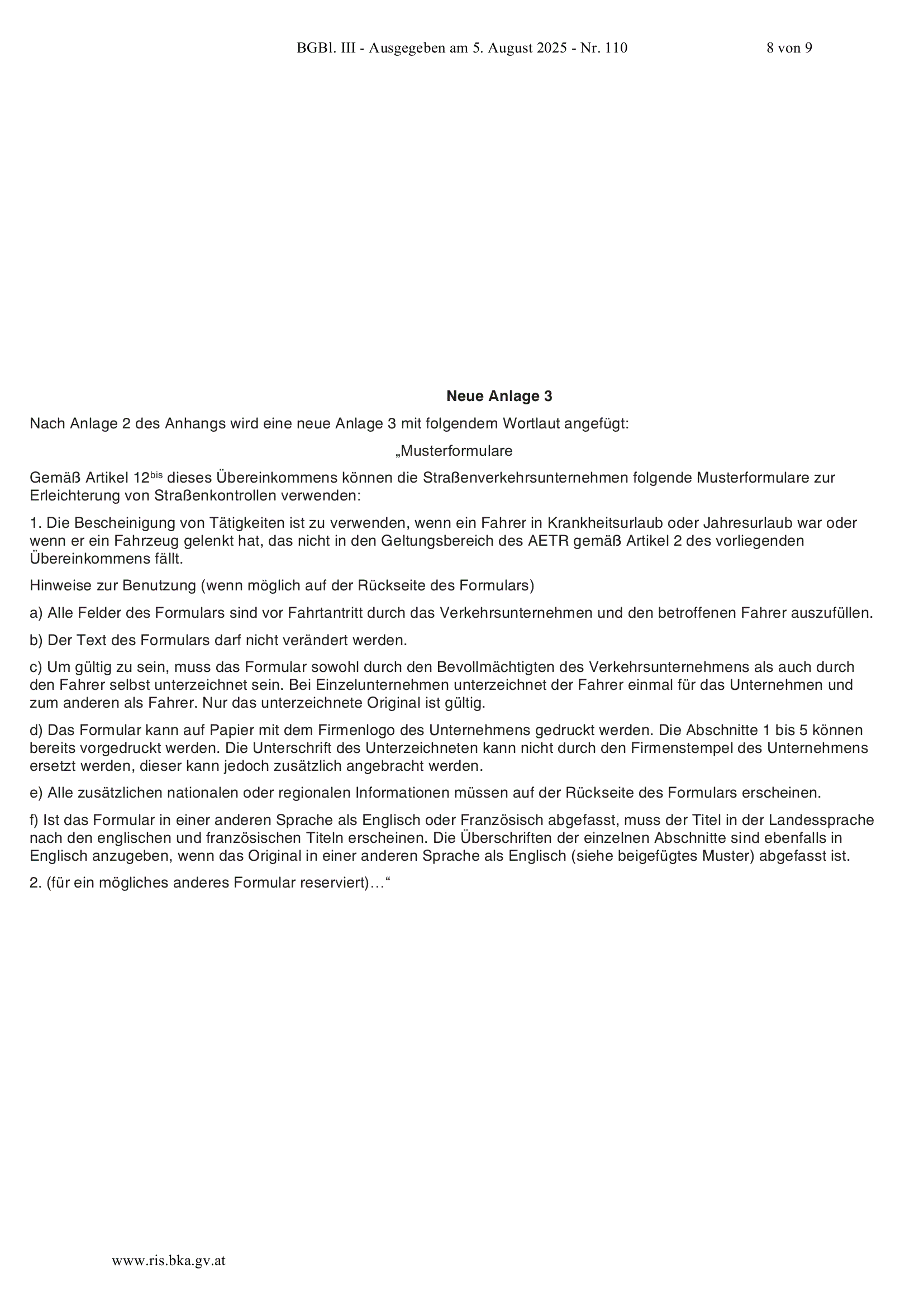 BGBl. III - Ausgegeben am 5. August 2025 - Nr. 110 8 von 9

Neue Anlage 3

Nach Anlage 2 des Anhangs wird eine neue Anlage 3 mit folgendem Wortlaut angefügt:

„Musterformulare

Gemäß Artikel 12$^{bis}$ dieses Übereinkommens können die Straßenverkehrsunternehmen folgende Musterformulare zur Erleichterung von Straßenkontrollen verwenden:

1. Die Bescheinigung von Tätigkeiten ist zu verwenden, wenn ein Fahrer in Krankheitsurlaub oder Jahresurlaub war oder wenn er ein Fahrzeug gelenkt hat, das nicht in den Geltungsbereich des AETR gemäß Artikel 2 des vorliegenden Übereinkommens fällt.

Hinweise zur Benutzung (wenn möglich auf der Rückseite des Formulars)

a) Alle Felder des Formulars sind vor Fahrtantritt durch das Verkehrsunternehmen und den betroffenen Fahrer auszufüllen.

b) Der Text des Formulars darf nicht verändert werden.

c) Um gültig zu sein, muss das Formular sowohl durch den Bevollmächtigten des Verkehrsunternehmens als auch durch den Fahrer selbst unterzeichnet sein. Bei Einzelunternehmen unterzeichnet der Fahrer einmal für das Unternehmen und zum anderen als Fahrer. Nur das unterzeichnete Original ist gültig.

d) Das Formular kann auf Papier mit dem Firmenlogo des Unternehmens gedruckt werden. Die Abschnitte 1 bis 5 können bereits vorgedruckt werden. Die Unterschrift des Unterzeichneten kann nicht durch den Firmenstempel des Unternehmens ersetzt werden, dieser kann jedoch zusätzlich angebracht werden.

e) Alle zusätzlichen nationalen oder regionalen Informationen müssen auf der Rückseite des Formulars erscheinen.

f) Ist das Formular in einer anderen Sprache als Englisch oder Französisch abgefasst, muss der Titel in der Landessprache nach den englischen und französischen Titeln erscheinen. Die Überschriften der einzelnen Abschnitte sind ebenfalls in Englisch anzugeben, wenn das Original in einer anderen Sprache als Englisch (siehe beigefügtes Muster) abgefasst ist.

2. (für ein mögliches anderes Formular reserviert)…“

www.ris.bka.gv.at